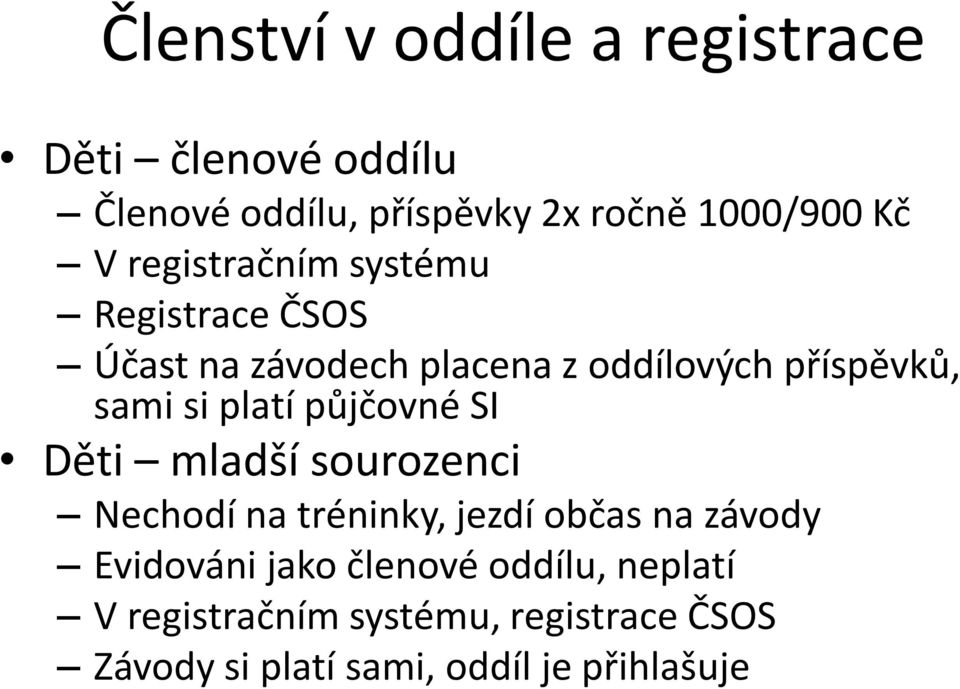 Členství v oddíle a registrace

• Děti – členové oddílu
– Členové oddílu, příspěvky 2x ročně 1000/900 Kč
– V registračním systému
– Registrace ČSOS
– Účast na závodech placena z oddílových příspěvků, sami si platí půjčovné SI
• Děti – mladší sourozenci
– Nechodí na tréninky, jezdí občas na závody
– Evidováni jako členové oddílu, neplatí
– V registračním systému, registrace ČSOS
– Závody si platí sami, oddíl je přihlašuje